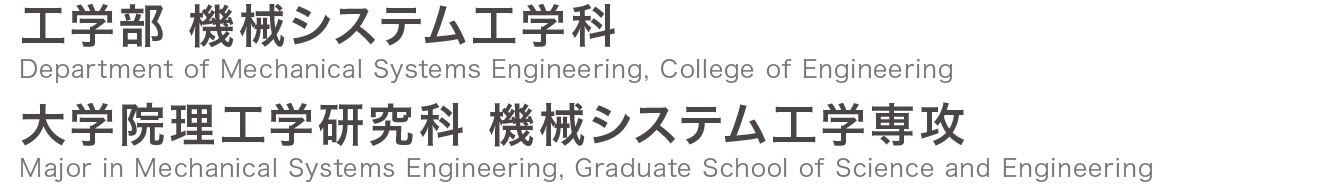 工学部 機械システム工学科
Department of Mechanical Systems Engineering, College of Engineering

大学院理工学研究科 機械システム工学専攻
Major in Mechanical Systems Engineering, Graduate School of Science and Engineering